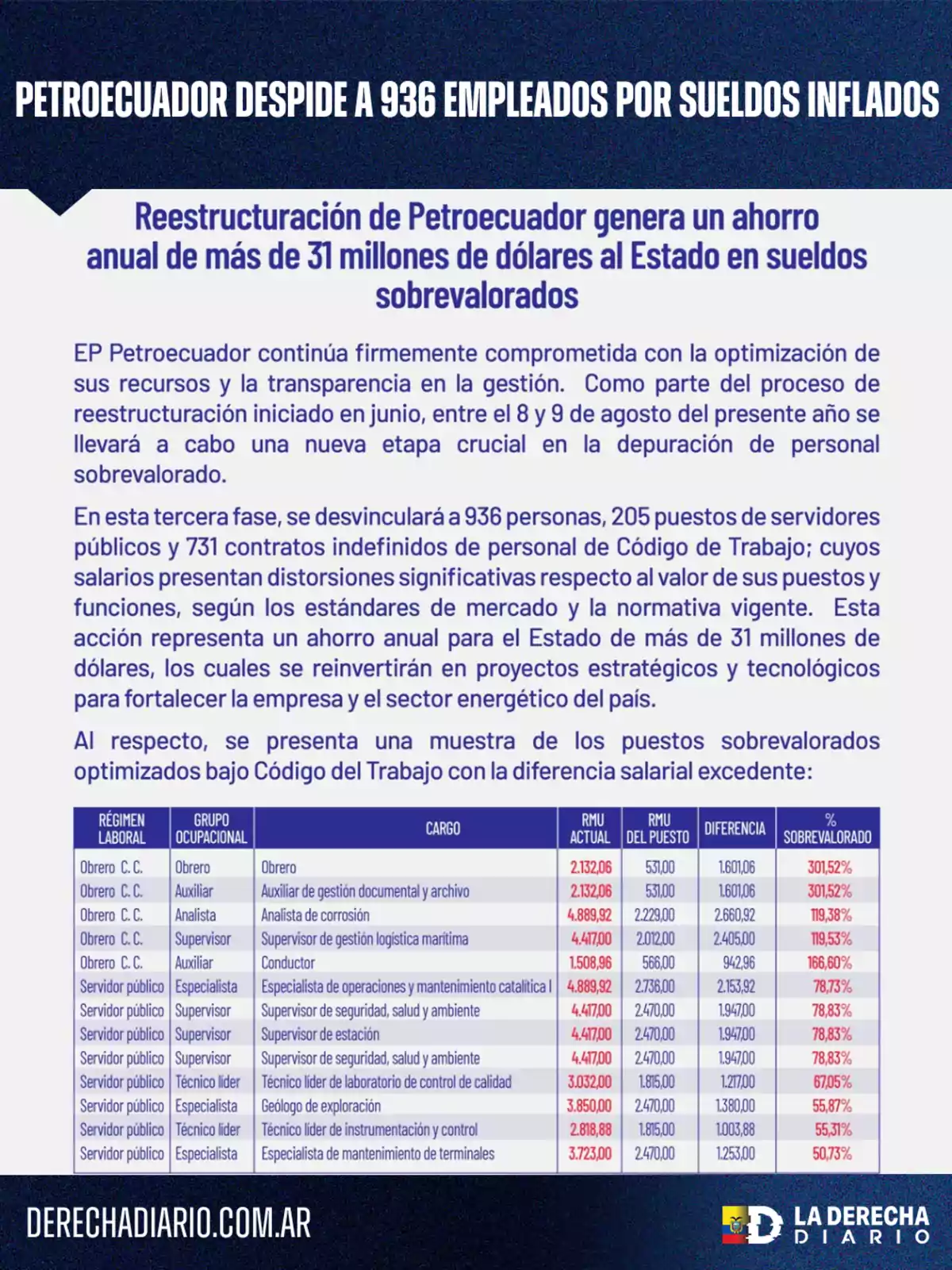 PETROECUADOR DESPIDE A 936 EMPLEADOS POR SUELDOS INFLADOS

Reestructuración de Petroecuador genera un ahorro anual de más de 31 millones de dólares al Estado en sueldos sobrevalorados

EP Petroecuador continúa firmemente comprometida con la optimización de sus recursos y la transparencia en la gestión. Como parte del proceso de reestructuración iniciado en junio, entre el 8 y 9 de agosto del presente año se llevará a cabo una nueva etapa crucial en la depuración de personal sobrevalorado.

En esta tercera fase, se desvinculará a 936 personas, 205 puestos de servidores públicos y 731 contratos indefinidos de personal de Código de Trabajo; cuyos salarios presentan distorsiones significativas respecto al valor de sus puestos y funciones, según los estándares de mercado y la normativa vigente. Esta acción representa un ahorro anual para el Estado de más de 31 millones de dólares, los cuales se reinvertirán en proyectos estratégicos y tecnológicos para fortalecer la empresa y el sector energético del país.

Al respecto, se presenta una muestra de los puestos sobrevalorados optimizados bajo Código del Trabajo con la diferencia salarial excedente:

| RÉGIMEN LABORAL | GRUPO OCUPACIONAL | CARGO | RMU ACTUAL | RMU DEL PUESTO | DIFERENCIA | % SOBREVALORADO |
|---|---|---|---|---|---|---|
| Obrero C. C. | Obrero | Obrero | 2.132,06 | 531,00 | 1.601,06 | 301,52% |
| Obrero C. C. | Auxiliar | Auxiliar de gestión documental y archivo | 2.132,06 | 531,00 | 1.601,06 | 301,52% |
| Obrero C. C. | Analista | Analista de corrosión | 4.889,92 | 2.229,00 | 2.660,92 | 119,38% |
| Obrero C. C. | Supervisor | Supervisor de gestión logística marítima | 4.417,00 | 2.012,00 | 2.405,00 | 119,53% |
| Obrero C. C. | Auxiliar | Conductor | 1.508,96 | 566,00 | 942,96 | 166,60% |
| Servidor público | Especialista | Especialista de operaciones y mantenimiento catalítica I | 4.889,92 | 2.736,00 | 2.153,92 | 78,73% |
| Servidor público | Supervisor | Supervisor de seguridad, salud y ambiente | 4.417,00 | 2.470,00 | 1.947,00 | 78,83% |
| Servidor público | Supervisor | Supervisor de estación | 4.417,00 | 2.470,00 | 1.947,00 | 78,83% |
| Servidor público | Supervisor | Supervisor de seguridad, salud y ambiente | 4.417,00 | 2.470,00 | 1.947,00 | 78,83% |
| Servidor público | Técnico líder | Técnico líder de laboratorio de control de calidad | 3.032,00 | 1.815,00 | 1.217,00 | 67,05% |
| Servidor público | Especialista | Geólogo de exploración | 3.850,00 | 2.470,00 | 1.380,00 | 55,87% |
| Servidor público | Técnico líder | Técnico líder de instrumentación y control | 2.818,88 | 1.815,00 | 1.003,88 | 55,31% |
| Servidor público | Especialista | Especialista de mantenimiento de terminales | 3.723,00 | 2.470,00 | 1.253,00 | 50,73% |

DERECHADIARIO.COM.AR

LA DERECHA DIARIO